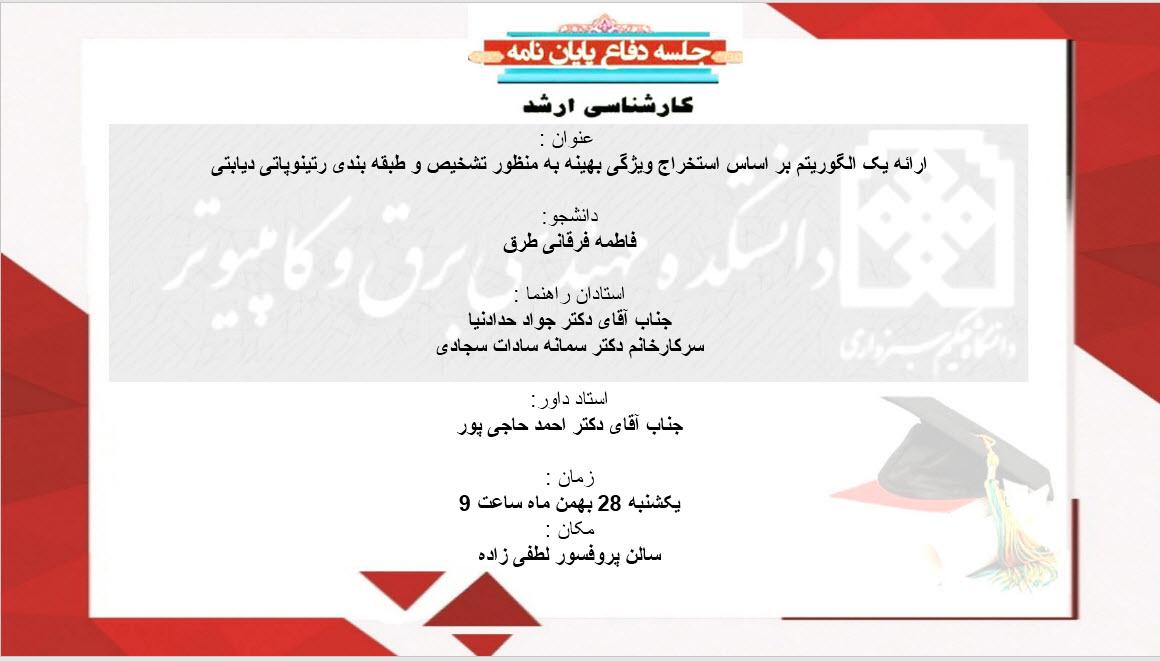 جلسه دفاع پایان نامه

کارشناسی ارشد

عنوان :
ارائه یک الگوریتم بر اساس استخراج ویژگی بهینه به منظور تشخیص و طبقه بندی رتینوپاتی دیابتی

دانشجو:
فاطمه فرقانی طرق

استادان راهنما :
جناب آقای دکتر جواد حدادنیا
سرکارخانم دکتر سمانه سادات سجادی

استاد داور:
جناب آقای دکتر احمد حاجی پور

زمان :
یکشنبه 28 بهمن ماه ساعت 9
مکان :
سالن پروفسور لطفی زاده

دانشکده مهندسی برق و کامپیوتر
دانشگاه حکیم سبزواری